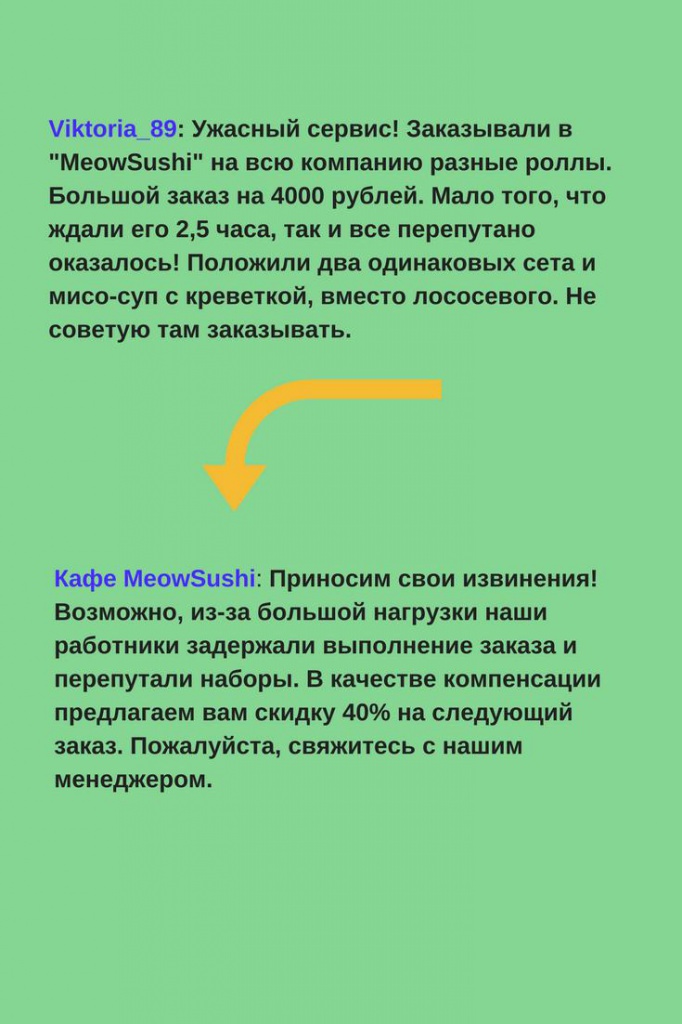 Viktoria_89: Ужасный сервис! Заказывали в "MeowSushi" на всю компанию разные роллы. Большой заказ на 4000 рублей. Мало того, что ждали его 2,5 часа, так и все перепутано оказалось! Положили два одинаковых сета и мисо-суп с креветкой, вместо лососевого. Не советую там заказывать.

Кафе MeowSushi: Приносим свои извинения! Возможно, из-за большой нагрузки наши работники задержали выполнение заказа и перепутали наборы. В качестве компенсации предлагаем вам скидку 40% на следующий заказ. Пожалуйста, свяжитесь с нашим менеджером.